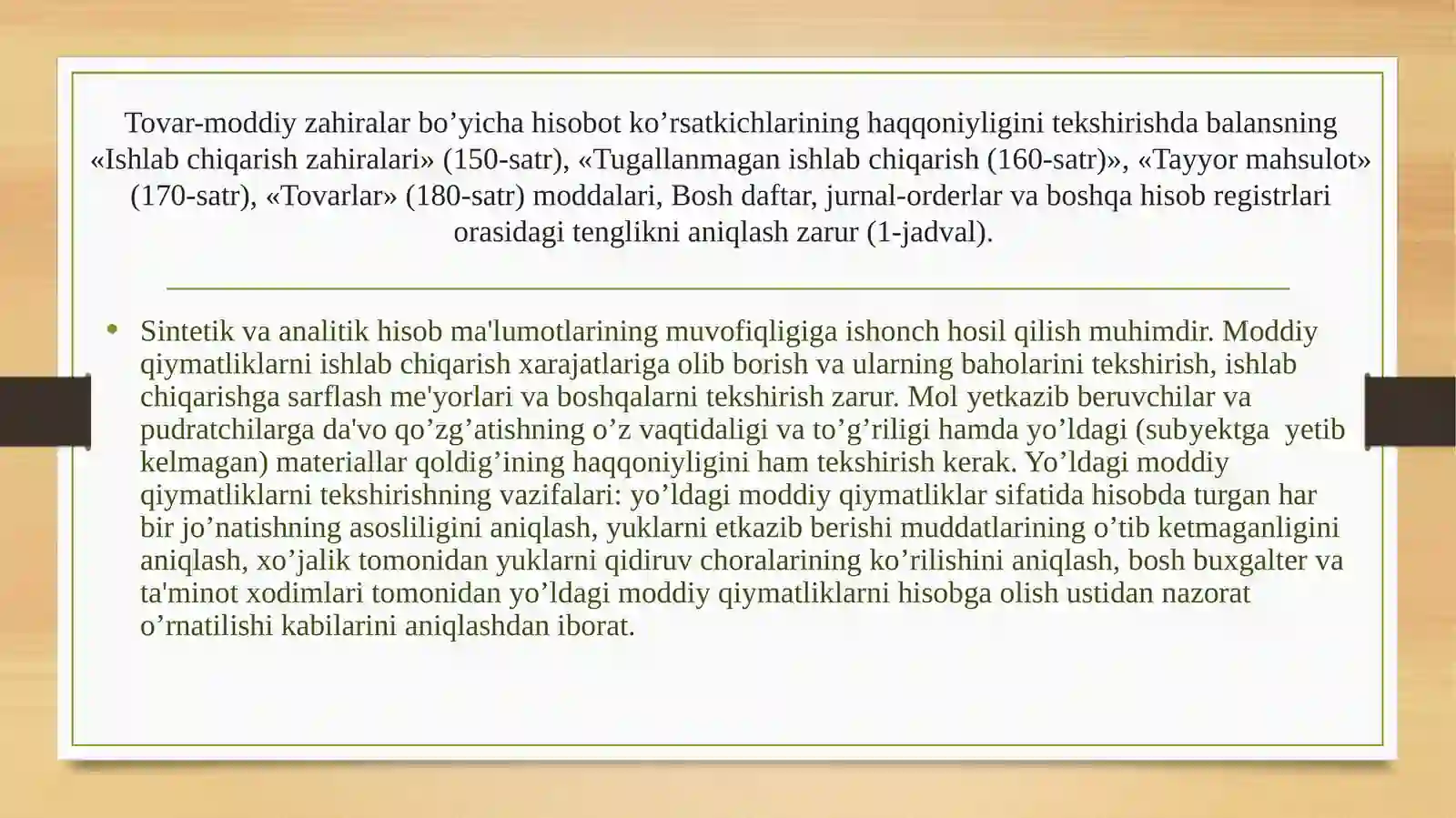 Tovar-moddiy zahiralar bo’yicha hisobot ko’rsatkichlarining haqqoniyligini tekshirishda balansning «Ishlab chiqarish zahiralari» (150-satr), «Tugallanmagan ishlab chiqarish (160-satr)», «Tayyor mahsulot» (170-satr), «Tovarlar» (180-satr) moddalari, Bosh daftar, jurnal-orderlar va boshqa hisob registrlari orasidagi tenglikni aniqlash zarur (1-jadval).

• Sintetik va analitik hisob ma'lumotlarining muvofiqligiga ishonch hosil qilish muhimdir. Moddiy qiymatliklarni ishlab chiqarish xarajatlariga olib borish va ularning baholarini tekshirish, ishlab chiqarishga sarflash me'yorlari va boshqalarni tekshirish zarur. Mol yetkazib beruvchilar va pudratchilarga da'vo qo’zg’atishning o’z vaqtidaligi va to’g’riligi hamda yo’ldagi (subyektga yetib kelmagan) materiallar qoldig’ining haqqoniyligini ham tekshirish kerak. Yo’ldagi moddiy qiymatliklarni tekshirishning vazifalari: yo’ldagi moddiy qiymatliklar sifatida hisobda turgan har bir jo’natishning asosliligini aniqlash, yuklarni etkazib berishi muddatlarining o’tib ketmaganligini aniqlash, xo’jalik tomonidan yuklarni qidiruv choralarining ko’rilishini aniqlash, bosh buxgalter va ta'minot xodimlari tomonidan yo’ldagi moddiy qiymatliklarni hisobga olish ustidan nazorat o’rnatilishi kabilarini aniqlashdan iborat.